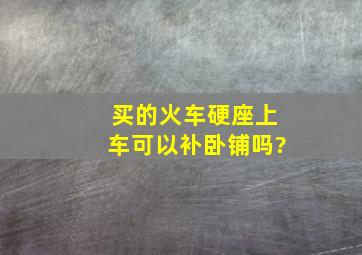 买的火车硬座上车可以补卧铺吗?